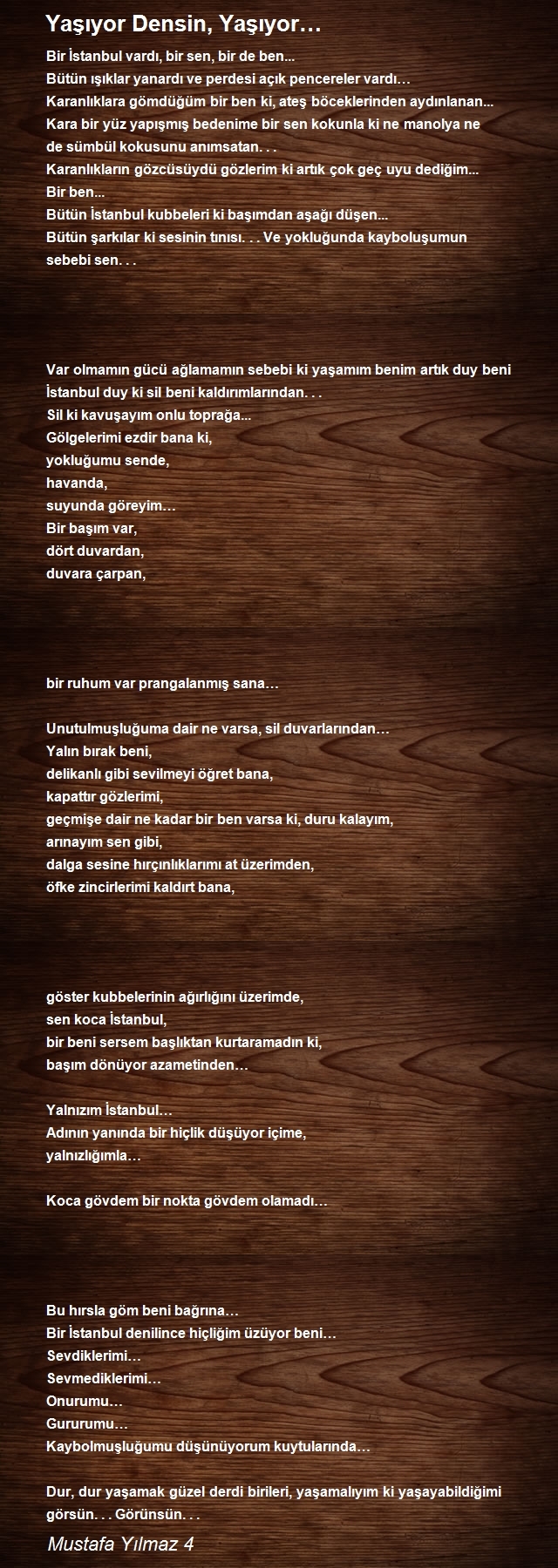 Yaşıyor Densin, Yaşıyor…

Bir İstanbul vardı, bir sen, bir de ben...
Bütün ışıklar yanardı ve perdesi açık pencereler vardı…
Karanlıklara gömdüğüm bir ben ki, ateş böceklerinden aydınlanan...
Kara bir yüz yapışmış bedenime bir sen kokunla ki ne manolya ne de sümbül kokusunu anımsatan. . .
Karanlıkların gözcüsüydü gözlerim ki artık çok geç uyu dediğim...
Bir ben...
Bütün İstanbul kubbeleri ki başımdan aşağı düşen...
Bütün şarkılar ki sesinin tınısı. . . Ve yokluğunda kayboluşumun sebebi sen. . .

Var olmamın gücü ağlamamın sebebi ki yaşamım benim artık duy beni
İstanbul duy ki sil beni kaldırımlarından. . .
Sil ki kavuşayım onlu toprağa...
Gölgelerimi ezdir bana ki,
yokluğumu sende,
havanda,
suyunda göreyim…
Bir başım var,
dört duvardan,
duvara çarpan,

bir ruhum var prangalanmış sana…

Unutulmuşluğuma dair ne varsa, sil duvarlarından…
Yalın bırak beni,
delikanlı gibi sevilmeyi öğret bana,
kapattır gözlerimi,
geçmişe dair ne kadar bir ben varsa ki, duru kalayım,
arınayım sen gibi,
dalga sesine hırçınlıklarımı at üzerimden,
öfke zincirlerimi kaldırt bana,

göster kubbelerinin ağırlığını üzerimde,
sen koca İstanbul,
bir beni sersem başlıktan kurtaramadın ki,
başım dönüyor azametinden…

Yalnızım İstanbul…
Adının yanında bir hiçlik düşüyor içime,
yalnızlığımla…

Koca gövdem bir nokta gövdem olamadı…

Bu hırsla göm beni bağrına…
Bir İstanbul denilince hiçliğim üzüyor beni…
Sevdiklerimi…
Sevmediklerimi…
Onurumu…
Gururumu…
Kaybolmuşluğumu düşünüyorum kuytularında…

Dur, dur yaşamak güzel derdi birileri, yaşamalıyım ki yaşayabildiğimi görsün. . . Görünsün. . .

Mustafa Yılmaz 4